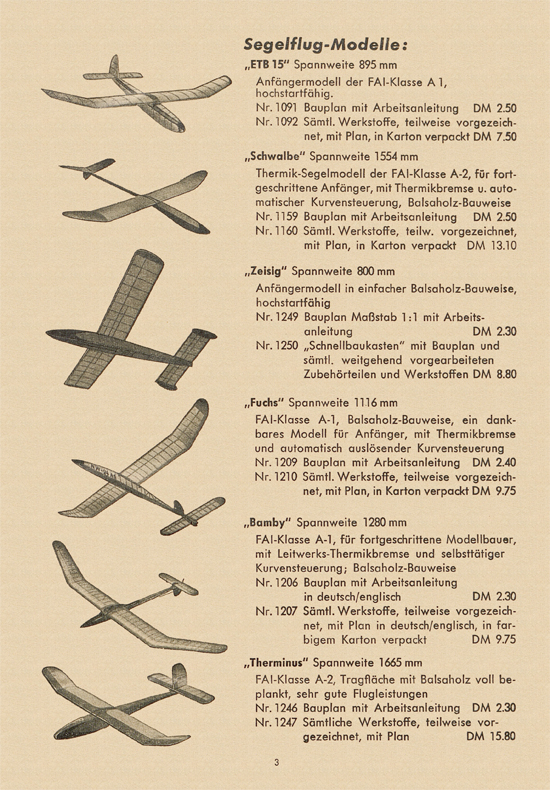 Segelflug-Modelle:

„ETB 15" Spannweite 895 mm

Anfängermodell der FAI-Klasse A 1, hochstartfähig.
Nr. 1091 Bauplan mit Arbeitsanleitung DM 2.50
Nr. 1092 Sämtl. Werkstoffe, teilweise vorgezeichnet, mit Plan, in Karton verpackt DM 7.50

„Schwalbe" Spannweite 1554 mm

Thermik-Segelmodell der FAI-Klasse A-2, für fortgeschrittene Anfänger, mit Thermikbremse u. automatischer Kurvensteuerung, Balsaholz-Bauweise
Nr. 1159 Bauplan mit Arbeitsanleitung DM 2.50
Nr. 1160 Sämtl. Werkstoffe, teilw. vorgezeichnet, mit Plan, in Karton verpackt DM 13.10

„Zeisig" Spannweite 800 mm

Anfängermodell in einfacher Balsaholz-Bauweise, hochstartfähig
Nr. 1249 Bauplan Maßstab 1:1 mit Arbeitsanleitung DM 2.30
Nr. 1250 „Schnellbaukasten" mit Bauplan und sämtl. weitgehend vorgearbeiteten Zubehörteilen und Werkstoffen DM 8.80

„Fuchs" Spannweite 1116 mm

FAI-Klasse A-1, Balsaholz-Bauweise, ein dankbares Modell für Anfänger, mit Thermikbremse und automatisch auslösender Kurvensteuerung
Nr. 1209 Bauplan mit Arbeitsanleitung DM 2.40
Nr. 1210 Sämtl. Werkstoffe, teilweise vorgezeichnet, mit Plan, in Karton verpackt DM 9.75

„Bamby" Spannweite 1280 mm

FAI-Klasse A-1, für fortgeschrittene Modellbauer, mit Leitwerks-Thermikbremse und selbsttätiger Kurvensteuerung; Balsaholz-Bauweise
Nr. 1206 Bauplan mit Arbeitsanleitung in deutsch/englisch DM 2.30
Nr. 1207 Sämtl. Werkstoffe, teilweise vorgezeichnet, mit Plan in deutsch/englisch, in farbigem Karton verpackt DM 9.75

„Therminus" Spannweite 1665 mm

FAI-Klasse A-2, Tragfläche mit Balsaholz voll beplankt, sehr gute Flugleistungen
Nr. 1246 Bauplan mit Arbeitsanleitung DM 2.30
Nr. 1247 Sämtliche Werkstoffe, teilweise vorgezeichnet, mit Plan DM 15.80

3